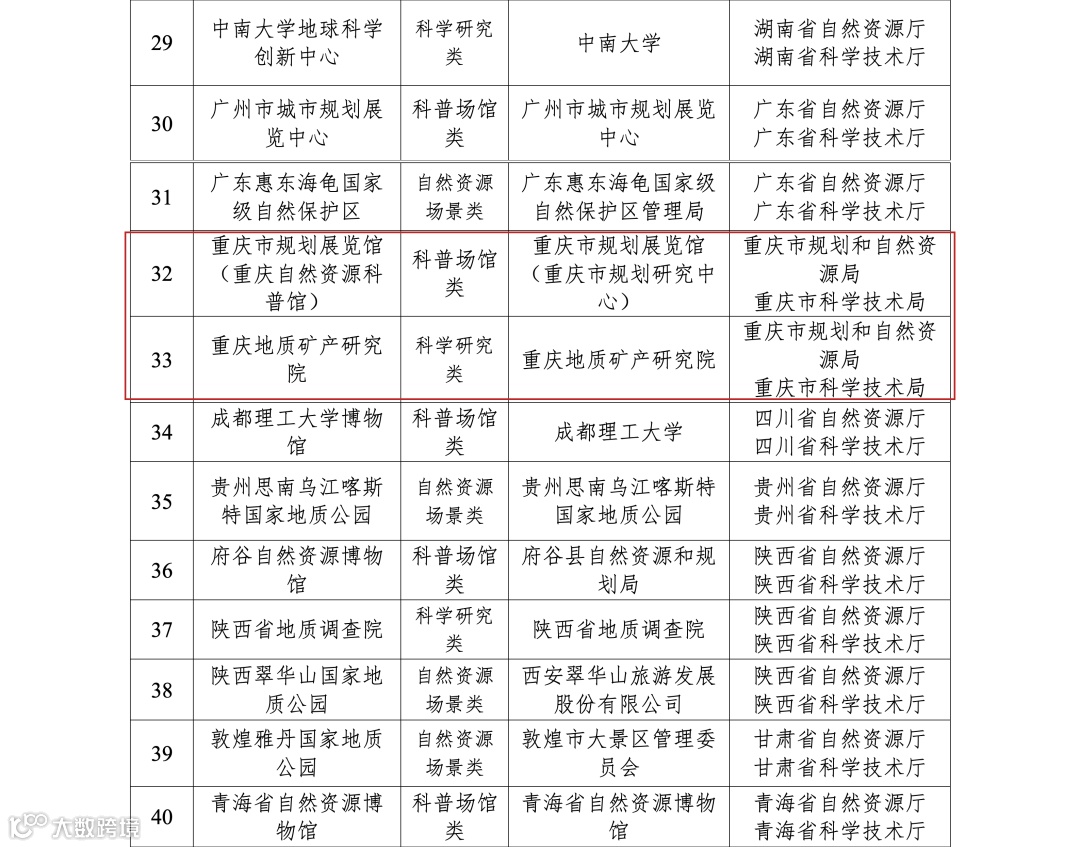 | 29 | 中南大学地球科学创新中心 | 科学研究类 | 中南大学 | 湖南省自然资源厅 湖南省科学技术厅 |
|---|---|---|---|---|
| 30 | 广州市城市规划展览中心 | 科普场馆类 | 广州市城市规划展览中心 | 广东省自然资源厅 广东省科学技术厅 |
| 31 | 广东惠东海龟国家级自然保护区 | 自然资源场景类 | 广东惠东海龟国家级自然保护区管理局 | 广东省自然资源厅 广东省科学技术厅 |
| 32 | 重庆市规划展览馆（重庆自然资源科普馆） | 科普场馆类 | 重庆市规划展览馆（重庆市规划研究中心） | 重庆市规划和自然资源局 重庆市科学技术局 |
| 33 | 重庆地质矿产研究院 | 科学研究类 | 重庆地质矿产研究院 | 重庆市规划和自然资源局 重庆市科学技术局 |
| 34 | 成都理工大学博物馆 | 科普场馆类 | 成都理工大学 | 四川省自然资源厅 四川省科学技术厅 |
| 35 | 贵州思南乌江喀斯特国家地质公园 | 自然资源场景类 | 贵州思南乌江喀斯特国家地质公园 | 贵州省自然资源厅 贵州省科学技术厅 |
| 36 | 府谷自然资源博物馆 | 科普场馆类 | 府谷县自然资源和规划局 | 陕西省自然资源厅 陕西省科学技术厅 |
| 37 | 陕西省地质调查院 | 科学研究类 | 陕西省地质调查院 | 陕西省自然资源厅 陕西省科学技术厅 |
| 38 | 陕西翠华山国家地质公园 | 自然资源场景类 | 西安翠华山旅游发展股份有限公司 | 陕西省自然资源厅 陕西省科学技术厅 |
| 39 | 敦煌雅丹国家地质公园 | 自然资源场景类 | 敦煌市大景区管理委员会 | 甘肃省自然资源厅 甘肃省科学技术厅 |
| 40 | 青海省自然资源博物馆 | 科普场馆类 | 青海省自然资源博物馆 | 青海省自然资源厅 青海省科学技术厅 |

大数跨境